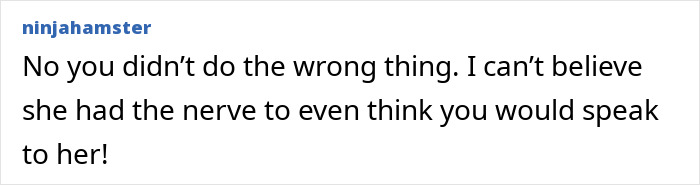 ninjahamster

No you didn’t do the wrong thing. I can’t believe she had the nerve to even think you would speak to her!